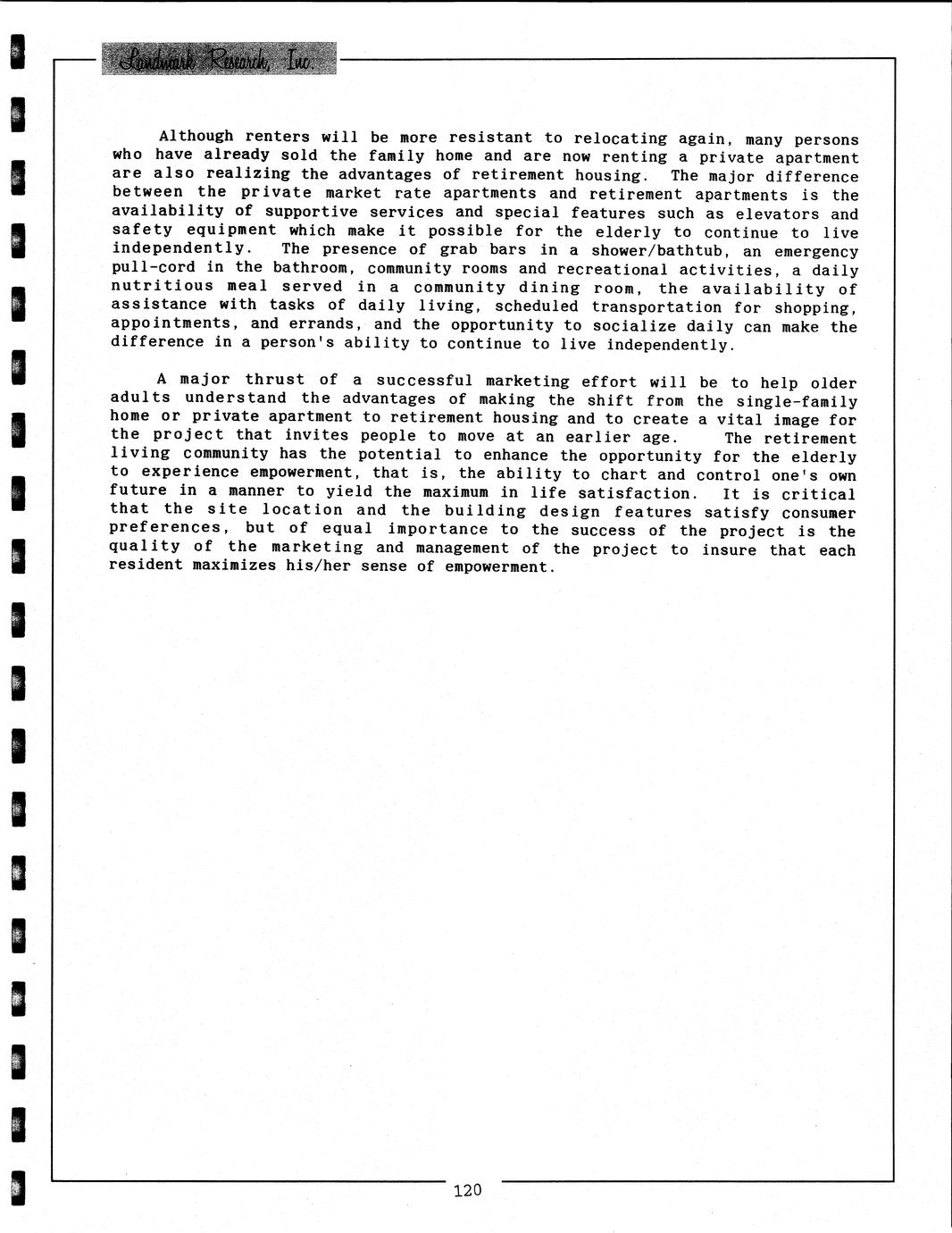 Landmark Research, Inc.

Although renters will be more resistant to relocating again, many persons who have already sold the family home and are now renting a private apartment are also realizing the advantages of retirement housing. The major difference between the private market rate apartments and retirement apartments is the availability of supportive services and special features such as elevators and safety equipment which make it possible for the elderly to continue to live independently. The presence of grab bars in a shower/bathtub, an emergency pull-cord in the bathroom, community rooms and recreational activities, a daily nutritious meal served in a community dining room, the availability of assistance with tasks of daily living, scheduled transportation for shopping, appointments, and errands, and the opportunity to socialize daily can make the difference in a person's ability to continue to live independently.

A major thrust of a successful marketing effort will be to help older adults understand the advantages of making the shift from the single-family home or private apartment to retirement housing and to create a vital image for the project that invites people to move at an earlier age. The retirement living community has the potential to enhance the opportunity for the elderly to experience empowerment, that is, the ability to chart and control one's own future in a manner to yield the maximum in life satisfaction. It is critical that the site location and the building design features satisfy consumer preferences, but of equal importance to the success of the project is the quality of the marketing and management of the project to insure that each resident maximizes his/her sense of empowerment.

120